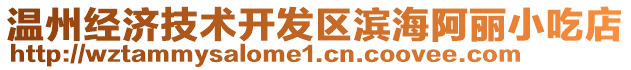 温州经济技术开发区滨海阿丽小吃店
http://wztammysalome1.cn.coovee.com